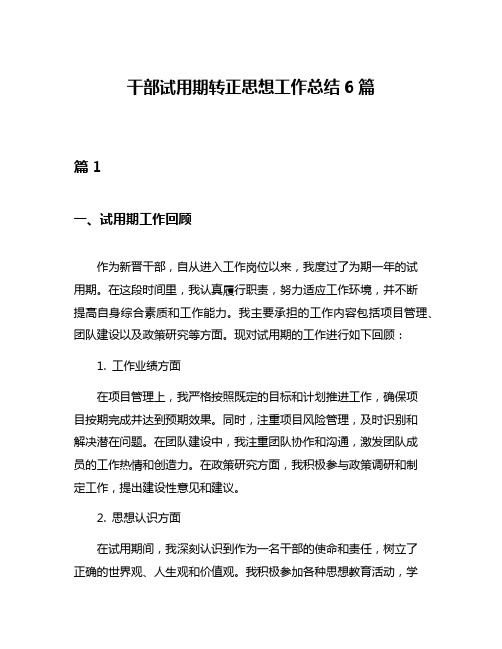 干部试用期转正思想工作总结 6 篇

篇 1

一、试用期工作回顾

作为新晋干部，自从进入工作岗位以来，我度过了为期一年的试用期。在这段时间里，我认真履行职责，努力适应工作环境，并不断提高自身综合素质和工作能力。我主要承担的工作内容包括项目管理、团队建设以及政策研究等方面。现对试用期的工作进行如下回顾：

1. 工作业绩方面

在项目管理上，我严格按照既定的目标和计划推进工作，确保项目按期完成并达到预期效果。同时，注重项目风险管理，及时识别和解决潜在问题。在团队建设中，我注重团队协作和沟通，激发团队成员的工作热情和创造力。在政策研究方面，我积极参与政策调研和制定工作，提出建设性意见和建议。

2. 思想认识方面

在试用期间，我深刻认识到作为一名干部的使命和责任，树立了正确的世界观、人生观和价值观。我积极参加各种思想教育活动，学